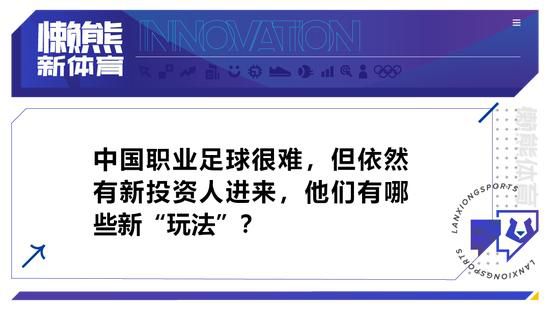 懒熊
新体育

INNOVATION

中国职业足球很难，但依然有新投资人进来，他们有哪些新“玩法”？

懒熊体育

LANXIONGSPORTS

LANXIONGSPORTS